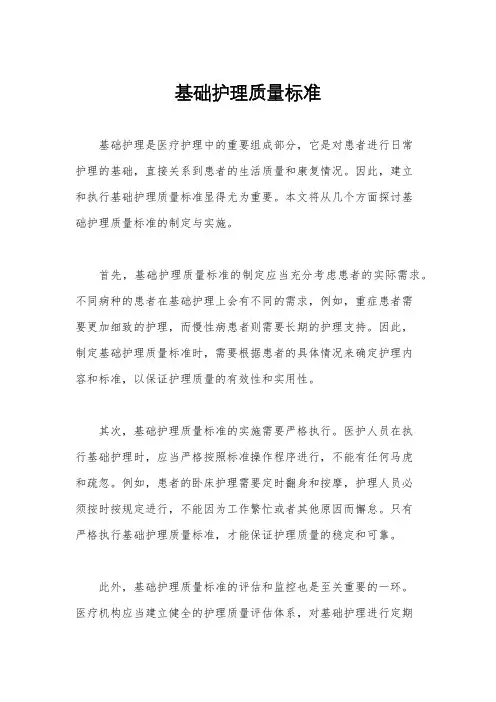 基础护理质量标准

基础护理是医疗护理中的重要组成部分，它是对患者进行日常护理的基础，直接关系到患者的生活质量和康复情况。因此，建立和执行基础护理质量标准显得尤为重要。本文将从几个方面探讨基础护理质量标准的制定与实施。

首先，基础护理质量标准的制定应当充分考虑患者的实际需求。不同病种的患者在基础护理上会有不同的需求，例如，重症患者需要更加细致的护理，而慢性病患者则需要长期的护理支持。因此，制定基础护理质量标准时，需要根据患者的具体情况来确定护理内容和标准，以保证护理质量的有效性和实用性。

其次，基础护理质量标准的实施需要严格执行。医护人员在执行基础护理时，应当严格按照标准操作程序进行，不能有任何马虎和疏忽。例如，患者的卧床护理需要定时翻身和按摩，护理人员必须按时按规定进行，不能因为工作繁忙或者其他原因而懈怠。只有严格执行基础护理质量标准，才能保证护理质量的稳定和可靠。

此外，基础护理质量标准的评估和监控也是至关重要的一环。医疗机构应当建立健全的护理质量评估体系，对基础护理进行定期